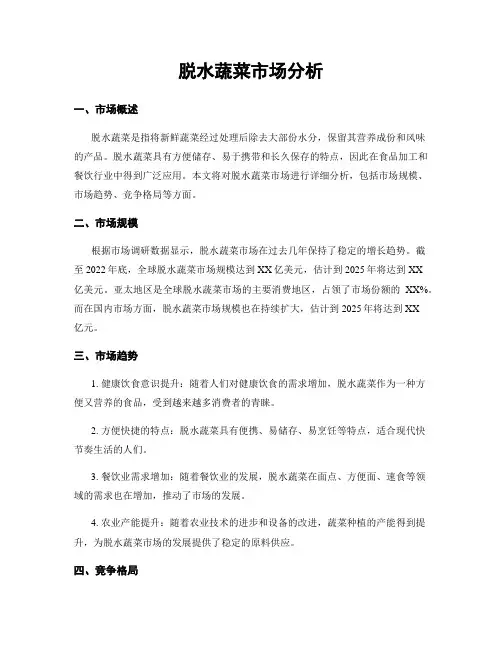 脱水蔬菜市场分析

一、市场概述

脱水蔬菜是指将新鲜蔬菜经过处理后除去大部份水分，保留其营养成份和风味的产品。脱水蔬菜具有方便储存、易于携带和长久保存的特点，因此在食品加工和餐饮行业中得到广泛应用。本文将对脱水蔬菜市场进行详细分析，包括市场规模、市场趋势、竞争格局等方面。

二、市场规模

根据市场调研数据显示，脱水蔬菜市场在过去几年保持了稳定的增长趋势。截至 2022 年底，全球脱水蔬菜市场规模达到 XX 亿美元，估计到 2025 年将达到 XX 亿美元。亚太地区是全球脱水蔬菜市场的主要消费地区，占领了市场份额的 XX%。而在国内市场方面，脱水蔬菜市场规模也在持续扩大，估计到 2025 年将达到 XX 亿元。

三、市场趋势

1. 健康饮食意识提升：随着人们对健康饮食的需求增加，脱水蔬菜作为一种方便又营养的食品，受到越来越多消费者的青睐。

2. 方便快捷的特点：脱水蔬菜具有便携、易储存、易烹饪等特点，适合现代快节奏生活的人们。

3. 餐饮业需求增加：随着餐饮业的发展，脱水蔬菜在面点、方便面、速食等领域的需求也在增加，推动了市场的发展。

4. 农业产能提升：随着农业技术的进步和设备的改进，蔬菜种植的产能得到提升，为脱水蔬菜市场的发展提供了稳定的原料供应。

四、竞争格局